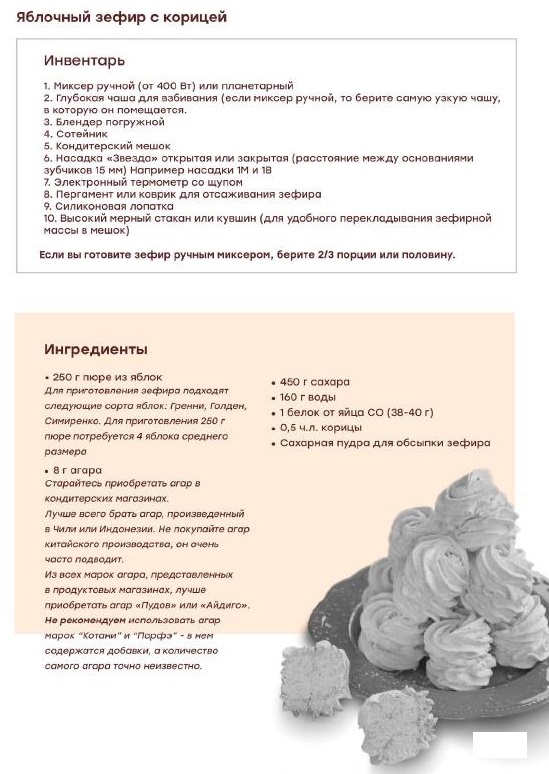 Яблочный зефир с корицей

Инвентарь

1. Миксер ручной (от 400 Вт) или планетарный
2. Глубокая чаша для взбивания (если миксер ручной, то берите самую узкую чашу, в которую он помещается.
3. Блендер погружной
4. Сотейник
5. Кондитерский мешок
6. Насадка «Звезда» открытая или закрытая (расстояние между основаниями зубчиков 15 мм) Например насадки 1М и 1В
7. Электронный термометр со щупом
8. Пергамент или коврик для отсаживания зефира
9. Силиконовая лопатка
10. Высокий мерный стакан или кувшин (для удобного перекладывания зефирной массы в мешок)

Если вы готовите зефир ручным миксером, берите 2/3 порции или половину.

Ингредиенты

• 250 г пюре из яблок
Для приготовления зефира подходят следующие сорта яблок: Гренни, Голден, Симиренко. Для приготовления 250 г пюре потребуется 4 яблока среднего размера
• 8 г агара
Старайтесь приобретать агар в кондитерских магазинах.
Лучше всего брать агар, произведенный в Чили или Индонезии. Не покупайте агар китайского производства, он очень часто подводит.
Из всех марок агара, представленных в продуктовых магазинах, лучше приобретать агар «Пудов» или «Айдиго».
Не рекомендуем использовать агар марок "Котани" и "Парфэ" - в нем содержатся добавки, а количество самого агара точно неизвестно.

• 450 г сахара
• 160 г воды
• 1 белок от яйца СО (38-40 г)
• 0,5 ч.л. корицы
• Сахарная пудра для обсыпки зефира